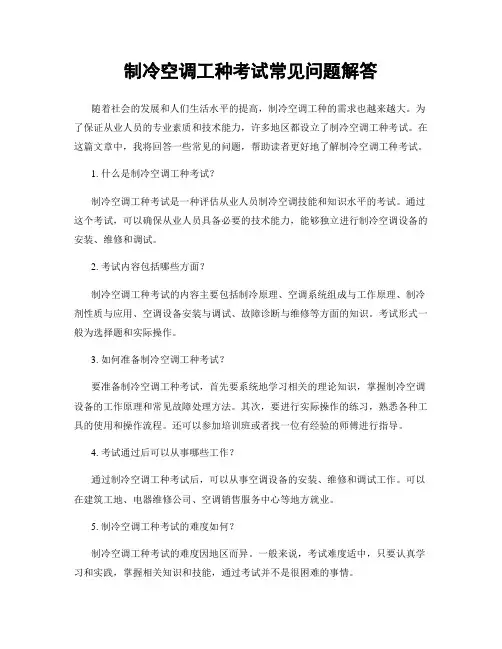 制冷空调工种考试常见问题解答

随着社会的发展和人们生活水平的提高，制冷空调工种的需求也越来越大。为了保证从业人员的专业素质和技术能力，许多地区都设立了制冷空调工种考试。在这篇文章中，我将回答一些常见的问题，帮助读者更好地了解制冷空调工种考试。

1. 什么是制冷空调工种考试？

制冷空调工种考试是一种评估从业人员制冷空调技能和知识水平的考试。通过这个考试，可以确保从业人员具备必要的技术能力，能够独立进行制冷空调设备的安装、维修和调试。

2. 考试内容包括哪些方面？

制冷空调工种考试的内容主要包括制冷原理、空调系统组成与工作原理、制冷剂性质与应用、空调设备安装与调试、故障诊断与维修等方面的知识。考试形式一般为选择题和实际操作。

3. 如何准备制冷空调工种考试？

要准备制冷空调工种考试，首先要系统地学习相关的理论知识，掌握制冷空调设备的工作原理和常见故障处理方法。其次，要进行实际操作的练习，熟悉各种工具的使用和操作流程。还可以参加培训班或者找一位有经验的师傅进行指导。

4. 考试通过后可以从事哪些工作？

通过制冷空调工种考试后，可以从事空调设备的安装、维修和调试工作。可以在建筑工地、电器维修公司、空调销售服务中心等地方就业。

5. 制冷空调工种考试的难度如何？

制冷空调工种考试的难度因地区而异。一般来说，考试难度适中，只要认真学习和实践，掌握相关知识和技能，通过考试并不是很困难的事情。